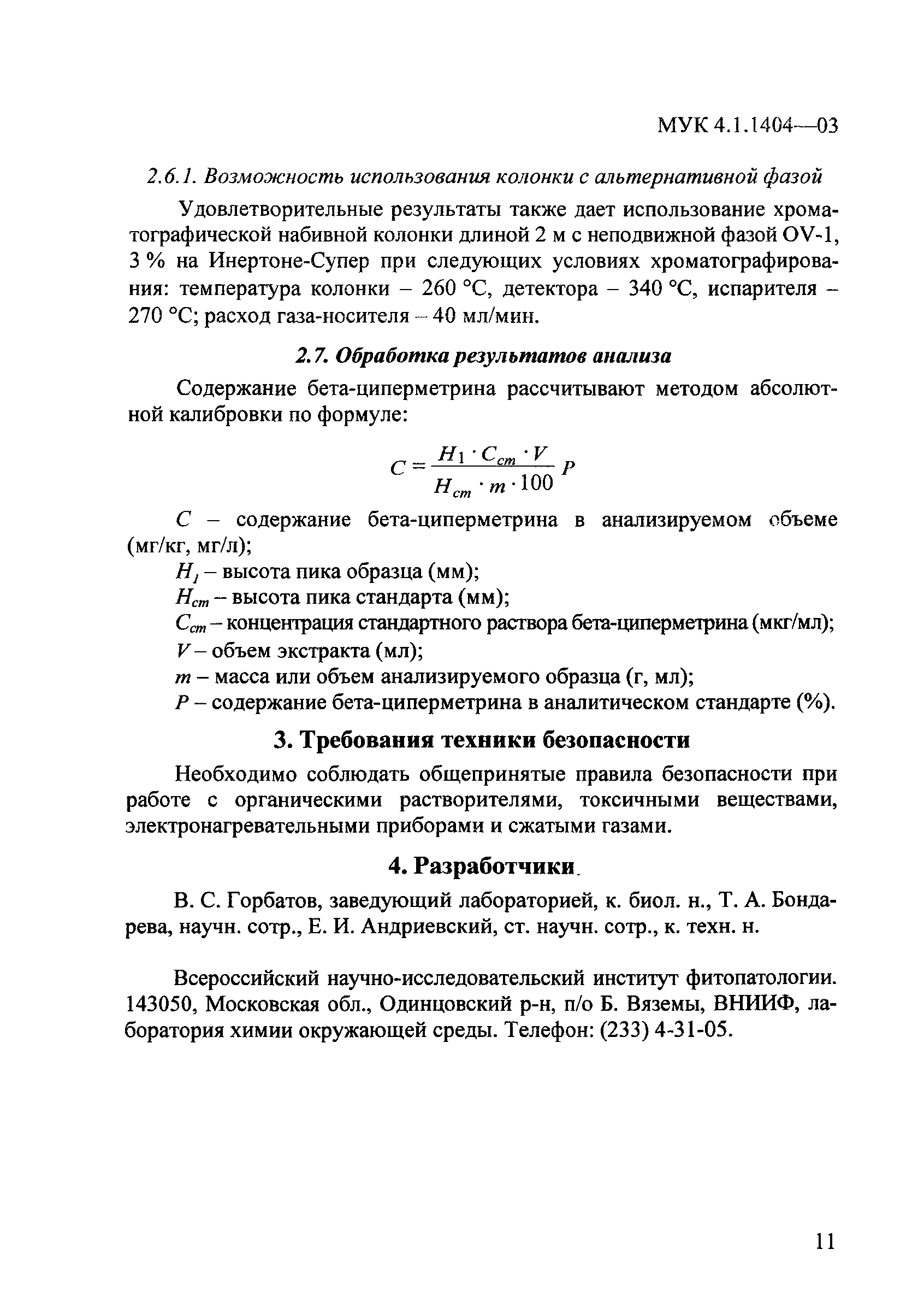 МУК 4.1.1404—03

2.6.1. Возможность использования колонки с альтернативной фазой

Удовлетворительные результаты также дает использование хроматографической набивной колонки длиной 2 м с неподвижной фазой OV-1, 3 % на Инертоне-Супер при следующих условиях хроматографирования: температура колонки – 260 °С, детектора – 340 °С, испарителя – 270 °С; расход газа-носителя – 40 мл/мин.

2.7. Обработка результатов анализа

Содержание бета-циперметрина рассчитывают методом абсолютной калибровки по формуле:

$C = \frac{H_1 \cdot C_{cm} \cdot V}{H_{cm} \cdot m \cdot 100} P$

$C$ – содержание бета-циперметрина в анализируемом объеме (мг/кг, мг/л);

$H_1$ – высота пика образца (мм);

$H_{cm}$ – высота пика стандарта (мм);

$C_{cm}$ – концентрация стандартного раствора бета-циперметрина (мкг/мл);

$V$ – объем экстракта (мл);

$m$ – масса или объем анализируемого образца (г, мл);

$P$ – содержание бета-циперметрина в аналитическом стандарте (%).

3. Требования техники безопасности

Необходимо соблюдать общепринятые правила безопасности при работе с органическими растворителями, токсичными веществами, электронагревательными приборами и сжатыми газами.

4. Разработчики

В. С. Горбатов, заведующий лабораторией, к. биол. н., Т. А. Бондарева, научн. сотр., Е. И. Андриевский, ст. научн. сотр., к. техн. н.

Всероссийский научно-исследовательский институт фитопатологии. 143050, Московская обл., Одинцовский р-н, п/о Б. Вяземы, ВНИИФ, лаборатория химии окружающей среды. Телефон: (233) 4-31-05.

11